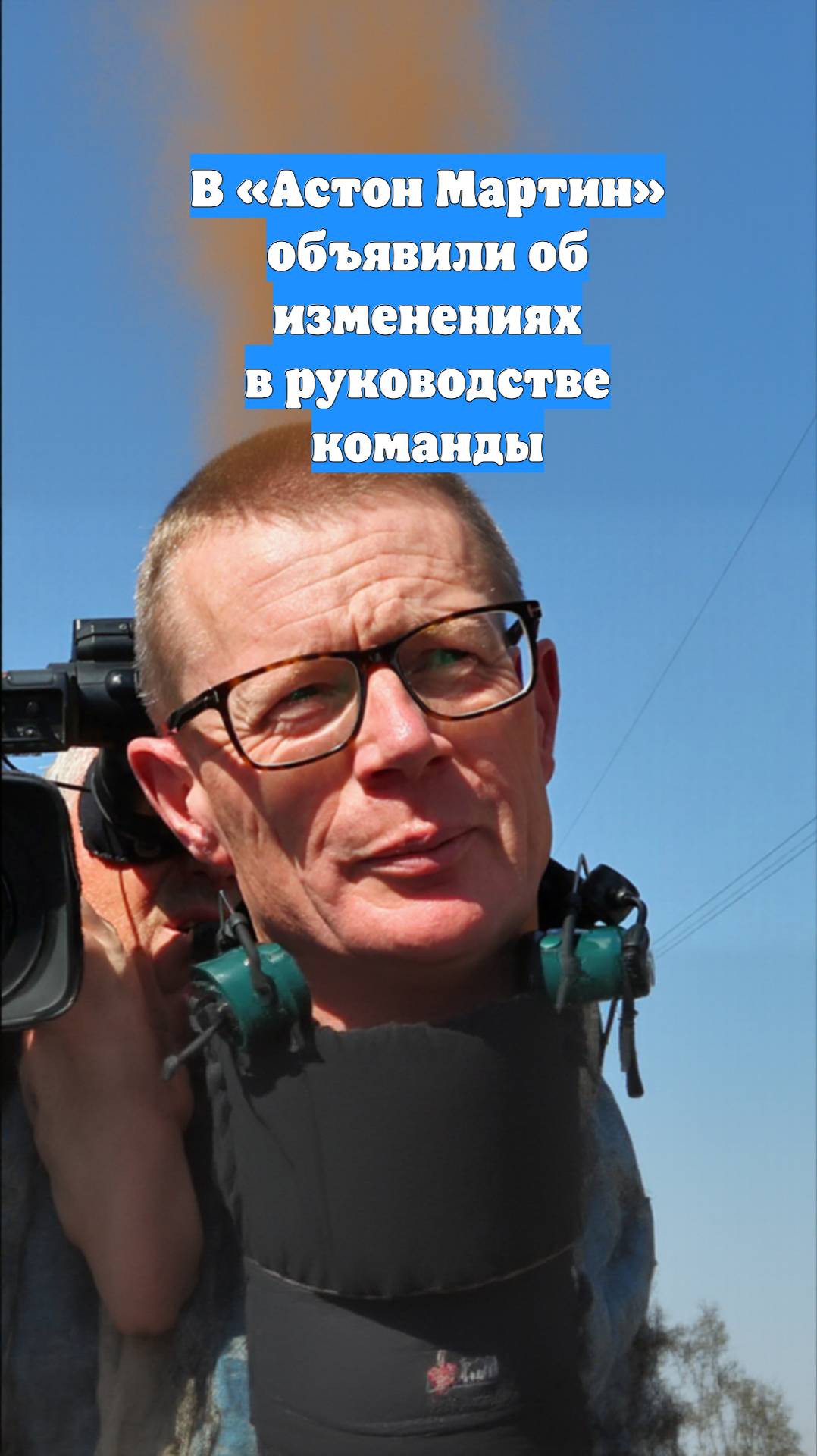 В «Астон Мартин» объявили об изменениях в руководстве команды